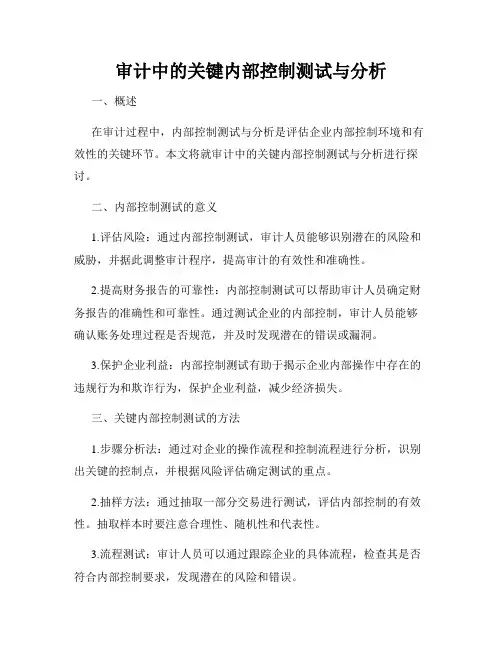 审计中的关键内部控制测试与分析

一、概述

在审计过程中，内部控制测试与分析是评估企业内部控制环境和有效性的关键环节。本文将就审计中的关键内部控制测试与分析进行探讨。

二、内部控制测试的意义

1.评估风险：通过内部控制测试，审计人员能够识别潜在的风险和威胁，并据此调整审计程序，提高审计的有效性和准确性。

2.提高财务报告的可靠性：内部控制测试可以帮助审计人员确定财务报告的准确性和可靠性。通过测试企业的内部控制，审计人员能够确认账务处理过程是否规范，并及时发现潜在的错误或漏洞。

3.保护企业利益：内部控制测试有助于揭示企业内部操作中存在的违规行为和欺诈行为，保护企业利益，减少经济损失。

三、关键内部控制测试的方法

1.步骤分析法：通过对企业的操作流程和控制流程进行分析，识别出关键的控制点，并根据风险评估确定测试的重点。

2.抽样方法：通过抽取一部分交易进行测试，评估内部控制的有效性。抽取样本时要注意合理性、随机性和代表性。

3.流程测试：审计人员可以通过跟踪企业的具体流程，检查其是否符合内部控制要求，发现潜在的风险和错误。